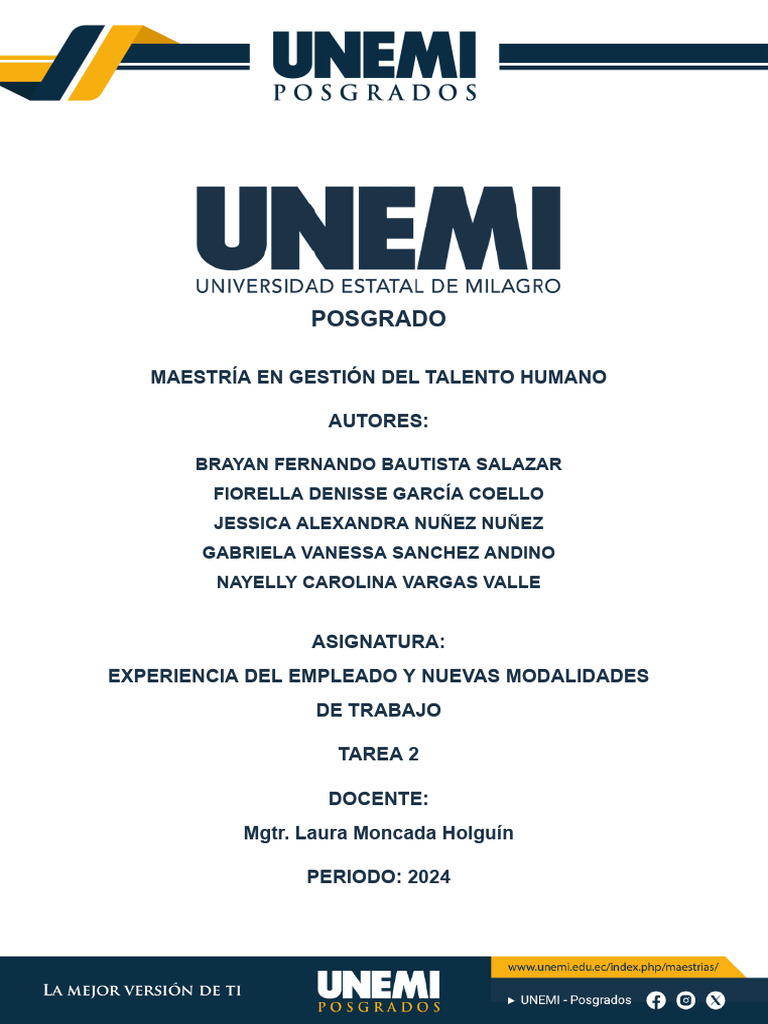 UNEMI
POSGRADOS

UNEMI
UNIVERSIDAD ESTATAL DE MILAGRO
POSGRADO

MAESTRÍA EN GESTIÓN DEL TALENTO HUMANO

AUTORES:

BRAYAN FERNANDO BAUTISTA SALAZAR
FIORELLA DENISSE GARCÍA COELLO
JESSICA ALEXANDRA NUÑEZ NUÑEZ
GABRIELA VANESSA SANCHEZ ANDINO
NAYELLY CAROLINA VARGAS VALLE

ASIGNATURA:
EXPERIENCIA DEL EMPLEADO Y NUEVAS MODALIDADES DE TRABAJO

TAREA 2

DOCENTE:
Mgtr. Laura Moncada Holguín

PERIODO: 2024

LA MEJOR VERSIÓN DE TI

UNEMI
POSGRADOS

www.unemi.edu.ec/index.php/maestrias/
▸ UNEMI - Posgrados